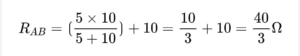 $R_{AB} = (\frac{5 \times 10}{5 + 10}) + 10 = \frac{10}{3} + 10 = \frac{40}{3}\Omega$